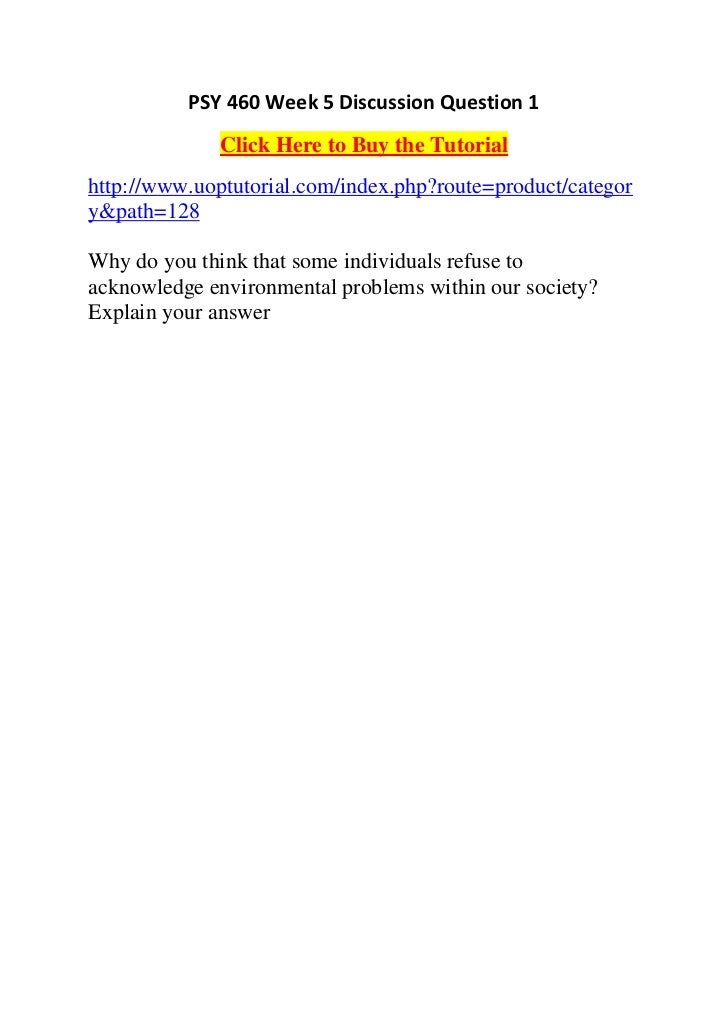 PSY 460 Week 5 Discussion Question 1

Click Here to Buy the Tutorial

http://www.uoptutorial.com/index.php?route=product/category&path=128

Why do you think that some individuals refuse to acknowledge environmental problems within our society? Explain your answer